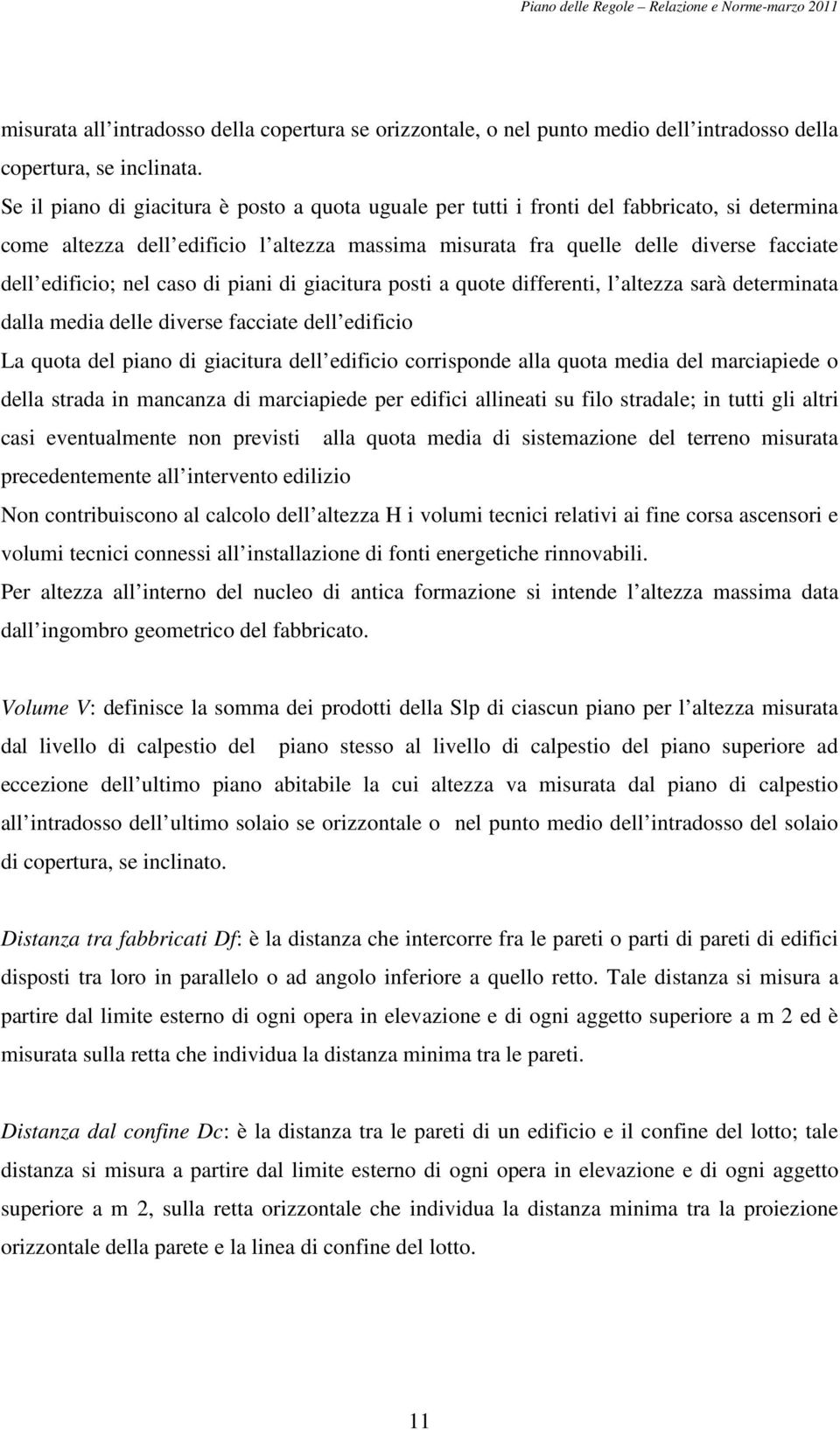 Piano delle Regole – Relazione e Norme-marzo 2011

misurata all’intradosso della copertura se orizzontale, o nel punto medio dell’intradosso della copertura, se inclinata.
Se il piano di giacitura è posto a quota uguale per tutti i fronti del fabbricato, si determina come altezza dell’edificio l’altezza massima misurata fra quelle delle diverse facciate dell’edificio; nel caso di piani di giacitura posti a quote differenti, l’altezza sarà determinata dalla media delle diverse facciate dell’edificio
La quota del piano di giacitura dell’edificio corrisponde alla quota media del marciapiede o della strada in mancanza di marciapiede per edifici allineati su filo stradale; in tutti gli altri casi eventualmente non previsti alla quota media di sistemazione del terreno misurata precedentemente all’intervento edilizio
Non contribuiscono al calcolo dell’altezza H i volumi tecnici relativi ai fine corsa ascensori e volumi tecnici connessi all’installazione di fonti energetiche rinnovabili.
Per altezza all’interno del nucleo di antica formazione si intende l’altezza massima data dall’ingombro geometrico del fabbricato.

Volume V: definisce la somma dei prodotti della Slp di ciascun piano per l’altezza misurata dal livello di calpestio del piano stesso al livello di calpestio del piano superiore ad eccezione dell’ultimo piano abitabile la cui altezza va misurata dal piano di calpestio all’intradosso dell’ultimo solaio se orizzontale o nel punto medio dell’intradosso del solaio di copertura, se inclinato.

Distanza tra fabbricati Df: è la distanza che intercorre fra le pareti o parti di pareti di edifici disposti tra loro in parallelo o ad angolo inferiore a quello retto. Tale distanza si misura a partire dal limite esterno di ogni opera in elevazione e di ogni aggetto superiore a m 2 ed è misurata sulla retta che individua la distanza minima tra le pareti.

Distanza dal confine Dc: è la distanza tra le pareti di un edificio e il confine del lotto; tale distanza si misura a partire dal limite esterno di ogni opera in elevazione e di ogni aggetto superiore a m 2, sulla retta orizzontale che individua la distanza minima tra la proiezione orizzontale della parete e la linea di confine del lotto.

11